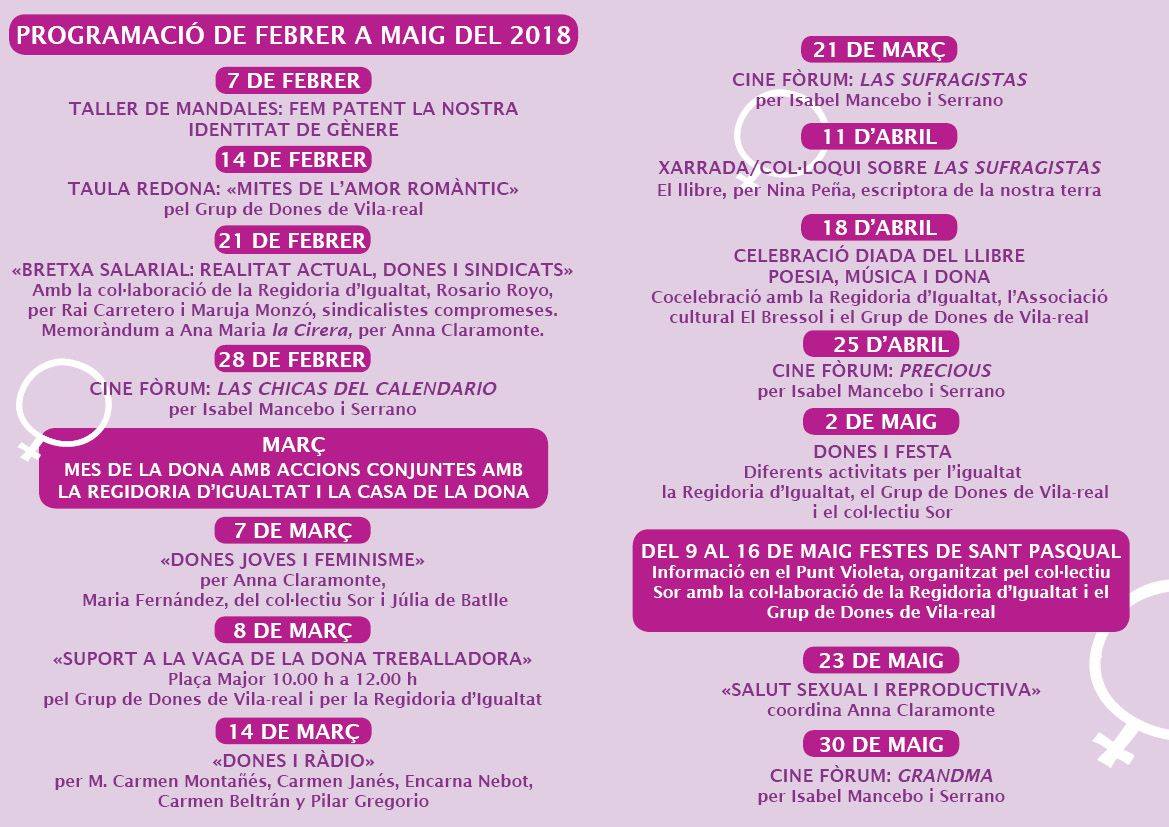 PROGRAMACIÓ DE FEBRER A MAIG DEL 2018

7 DE FEBRER
TALLER DE MANDALES: FEM PATENT LA NOSTRA IDENTITAT DE GÈNERE

14 DE FEBRER
TAULA REDONA: «MITES DE L'AMOR ROMÀNTIC»
pel Grup de Dones de Vila-real

21 DE FEBRER
«BRETXA SALARIAL: REALITAT ACTUAL, DONES I SINDICATS»
Amb la col·laboració de la Regidoria d'Igualtat, Rosario Royo, per Rai Carretero i Maruja Monzó, sindicalistes compromeses.
Memoràndum a Ana Maria la Cirera, per Anna Claramonte.

28 DE FEBRER
CINE FÒRUM: LAS CHICAS DEL CALENDARIO
per Isabel Mancebo i Serrano

MARÇ
MES DE LA DONA AMB ACCIONS CONJUNTES AMB LA REGIDORIA D'IGUALTAT I LA CASA DE LA DONA

7 DE MARÇ
«DONES JOVES I FEMINISME»
per Anna Claramonte,
Maria Fernández, del col·lectiu Sor i Júlia de Batlle

8 DE MARÇ
«SUPORT A LA VAGA DE LA DONA TREBALLADORA»
Plaça Major 10.00 h a 12.00 h
pel Grup de Dones de Vila-real i per la Regidoria d'Igualtat

14 DE MARÇ
«DONES I RÀDIO»
per M. Carmen Montañés, Carmen Janés, Encarna Nebot, Carmen Beltrán y Pilar Gregorio

21 DE MARÇ
CINE FÒRUM: LAS SUFRAGISTAS
per Isabel Mancebo i Serrano

11 D'ABRIL
XARRADA/COL·LOQUI SOBRE LAS SUFRAGISTAS
El llibre, per Nina Peña, escriptora de la nostra terra

18 D'ABRIL
CELEBRACIÓ DIADA DEL LLIBRE
POESIA, MÚSICA I DONA
Cocelebració amb la Regidoria d'Igualtat, l'Associació cultural El Bressol i el Grup de Dones de Vila-real

25 D'ABRIL
CINE FÒRUM: PRECIOUS
per Isabel Mancebo i Serrano

2 DE MAIG
DONES I FESTA
Diferents activitats per l'igualtat
la Regidoria d'Igualtat, el Grup de Dones de Vila-real i el col·lectiu Sor

DEL 9 AL 16 DE MAIG FESTES DE SANT PASQUAL
Informació en el Punt Violeta, organitzat pel col·lectiu Sor amb la col·laboració de la Regidoria d'Igualtat i el Grup de Dones de Vila-real

23 DE MAIG
«SALUT SEXUAL I REPRODUCTIVA»
coordina Anna Claramonte

30 DE MAIG
CINE FÒRUM: GRANDMA
per Isabel Mancebo i Serrano